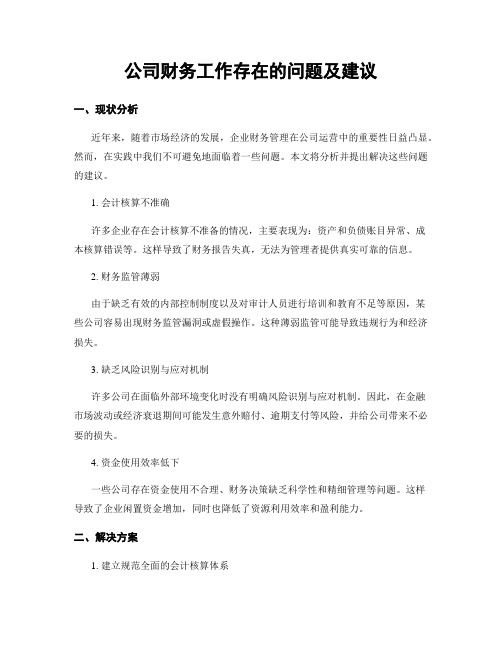 公司财务工作存在的问题及建议

一、现状分析

近年来，随着市场经济的发展，企业财务管理在公司运营中的重要性日益凸显。然而，在实践中我们不可避免地面临着一些问题。本文将分析并提出解决这些问题的建议。

1. 会计核算不准确

许多企业存在会计核算不准备的情况，主要表现为：资产和负债账目异常、成本核算错误等。这样导致了财务报告失真，无法为管理者提供真实可靠的信息。

2. 财务监管薄弱

由于缺乏有效的内部控制制度以及对审计人员进行培训和教育不足等原因，某些公司容易出现财务监管漏洞或虚假操作。这种薄弱监管可能导致违规行为和经济损失。

3. 缺乏风险识别与应对机制

许多公司在面临外部环境变化时没有明确风险识别与应对机制。因此，在金融市场波动或经济衰退期间可能发生意外赔付、逾期支付等风险，并给公司带来不必要的损失。

4. 资金使用效率低下

一些公司存在资金使用不合理、财务决策缺乏科学性和精细管理等问题。这样导致了企业闲置资金增加，同时也降低了资源利用效率和盈利能力。

二、解决方案

1. 建立规范全面的会计核算体系